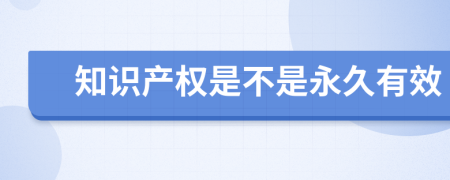 知识产权是不是永久有效